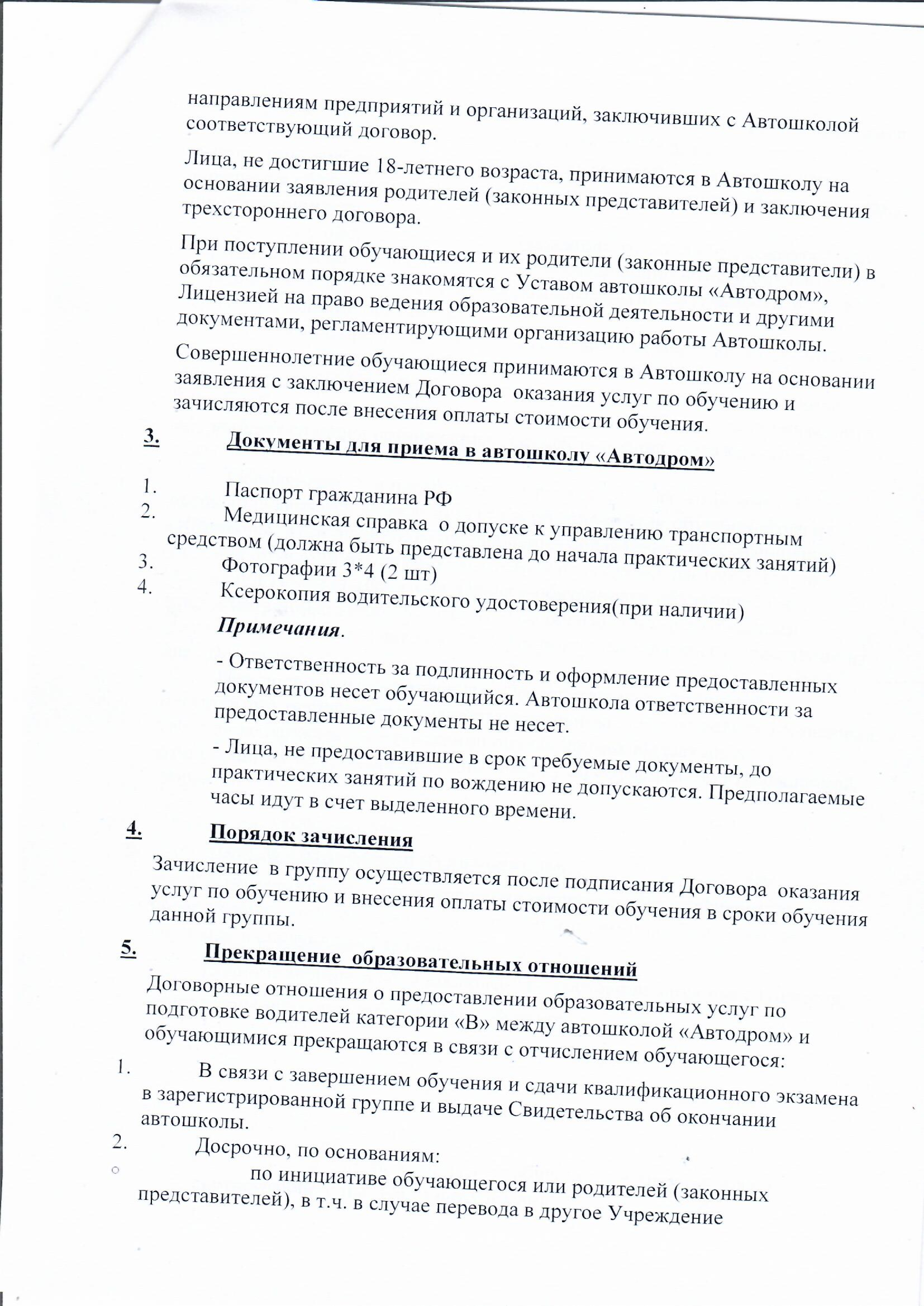 направлениям предприятий и организаций, заключивших с Автошколой соответствующий договор.

Лица, не достигшие 18-летнего возраста, принимаются в Автошколу на основании заявления родителей (законных представителей) и заключения трехстороннего договора.

При поступлении обучающиеся и их родители (законные представители) в обязательном порядке знакомятся с Уставом автошколы «Автодром», Лицензией на право ведения образовательной деятельности и другими документами, регламентирующими организацию работы Автошколы.

Совершеннолетние обучающиеся принимаются в Автошколу на основании заявления с заключением Договора оказания услуг по обучению и зачисляются после внесения оплаты стоимости обучения.

3. Документы для приема в автошколу «Автодром»

1. Паспорт гражданина РФ
2. Медицинская справка о допуске к управлению транспортным средством (должна быть представлена до начала практических занятий)
3. Фотографии 3*4 (2 шт)
4. Ксерокопия водительского удостоверения(при наличии)

Примечания.

- Ответственность за подлинность и оформление предоставленных документов несет обучающийся. Автошкола ответственности за предоставленные документы не несет.

- Лица, не предоставившие в срок требуемые документы, до практических занятий по вождению не допускаются. Предполагаемые часы идут в счет выделенного времени.

4. Порядок зачисления

Зачисление в группу осуществляется после подписания Договора оказания услуг по обучению и внесения оплаты стоимости обучения в сроки обучения данной группы.

5. Прекращение образовательных отношений

Договорные отношения о предоставлении образовательных услуг по подготовке водителей категории «В» между автошколой «Автодром» и обучающимися прекращаются в связи с отчислением обучающегося:

1. В связи с завершением обучения и сдачи квалификационного экзамена в зарегистрированной группе и выдаче Свидетельства об окончании автошколы.
2. Досрочно, по основаниям:
○ по инициативе обучающегося или родителей (законных представителей), в т.ч. в случае перевода в другое Учреждение